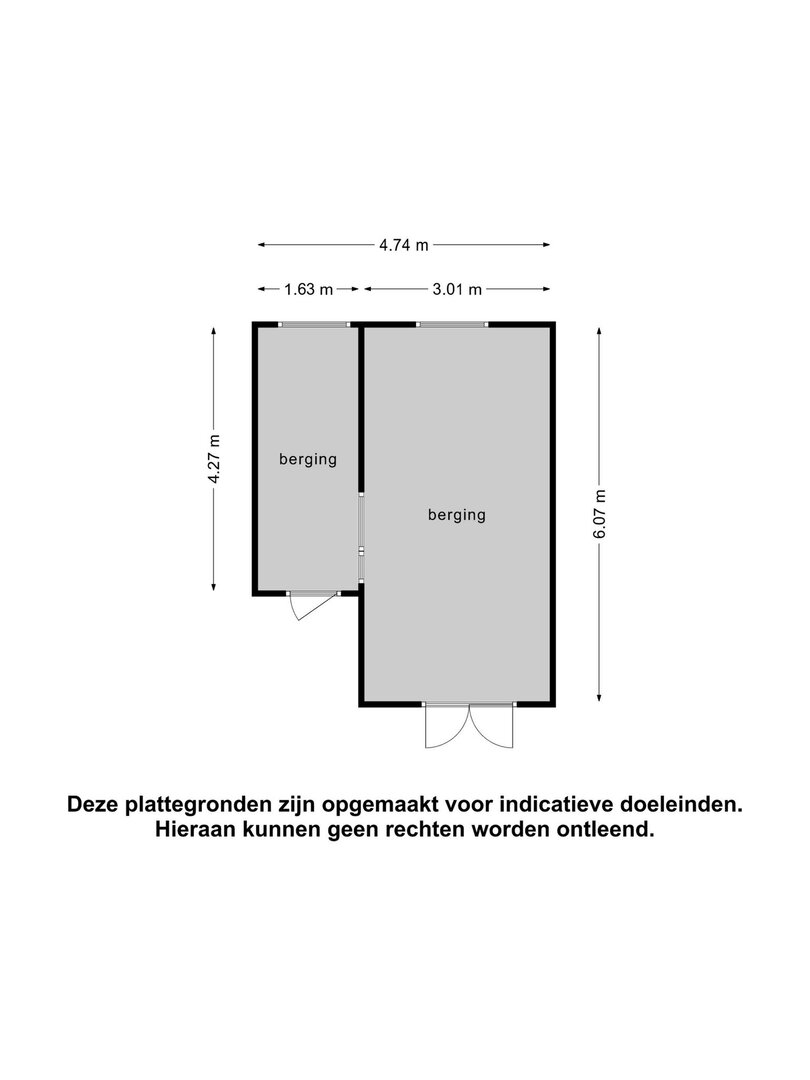 4.74 m

1.63 m

3.01 m

4.27 m

berging

berging

6.07 m

Deze plattegronden zijn opgemaakt voor indicatieve doeleinden.
Hieraan kunnen geen rechten worden ontleend.